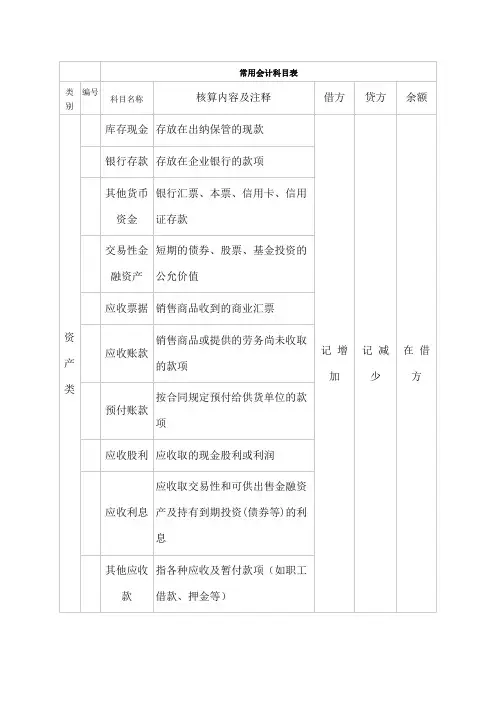 常用会计科目表

| 类别 | 编号 | 科目名称 | 核算内容及注释 | 借方 | 贷方 | 余额 |
|---|---|---|---|---|---|---|
| 资产类 | | 库存现金 | 存放在出纳保管的现款 | 记增加 | 记减少 | 在借方 |
| | | 银行存款 | 存放在企业银行的款项 | | | |
| | | 其他货币资金 | 银行汇票、本票、信用卡、信用证存款 | | | |
| | | 交易性金融资产 | 短期的债券、股票、基金投资的公允价值 | | | |
| | | 应收票据 | 销售商品收到的商业汇票 | | | |
| | | 应收账款 | 销售商品或提供的劳务尚未收取的款项 | | | |
| | | 预付账款 | 按合同规定预付给供货单位的款项 | | | |
| | | 应收股利 | 应收取的现金股利或利润 | | | |
| | | 应收利息 | 应收取交易性和可供出售金融资产及持有到期投资(债券等)的利息 | | | |
| | | 其他应收款 | 指各种应收及暂付款项（如职工借款、押金等） | | | |